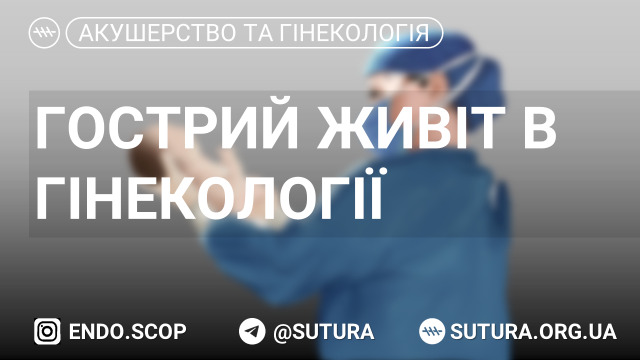 АКУШЕРСТВО ТА ГІНЕКОЛОГІЯ

ГОСТРИЙ ЖИВІТ В ГІНЕКОЛОГІЇ

ENDO.SCOP @SUTURA SUTURA.ORG.UA